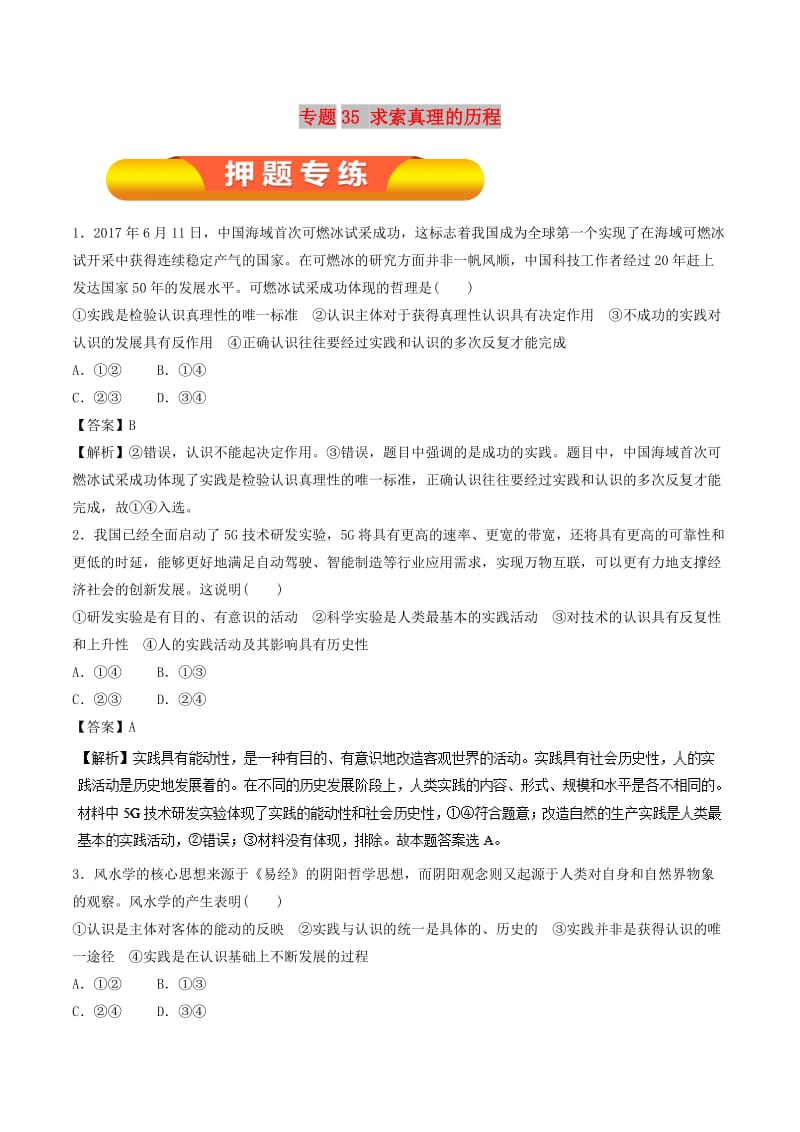 专题 35 求索真理的历程

押题专练

1．2017 年 6 月 11 日，中国海域首次可燃冰试采成功，这标志着我国成为全球第一个实现了在海域可燃冰试开采中获得连续稳定产气的国家。在可燃冰的研究方面并非一帆风顺，中国科技工作者经过 20 年赶上发达国家 50 年的发展水平。可燃冰试采成功体现的哲理是(　　)

①实践是检验认识真理性的唯一标准　②认识主体对于获得真理性认识具有决定作用　③不成功的实践对认识的发展具有反作用　④正确认识往往要经过实践和认识的多次反复才能完成

A．①②　　B．①④

C．②③　　D．③④

【答案】B

【解析】②错误，认识不能起决定作用。③错误，题目中强调的是成功的实践。题目中，中国海域首次可燃冰试采成功体现了实践是检验认识真理性的唯一标准，正确认识往往要经过实践和认识的多次反复才能完成，故①④入选。

2．我国已经全面启动了 5G 技术研发实验，5G 将具有更高的速率、更宽的带宽，还将具有更高的可靠性和更低的时延，能够更好地满足自动驾驶、智能制造等行业应用需求，实现万物互联，可以更有力地支撑经济社会的创新发展。这说明(　　)

①研发实验是有目的、有意识的活动　②科学实验是人类最基本的实践活动　③对技术的认识具有反复性和上升性　④人的实践活动及其影响具有历史性

A．①④　　B．①③

C．②③　　D．②④

【答案】A

【解析】实践具有能动性，是一种有目的、有意识地改造客观世界的活动。实践具有社会历史性，人的实践活动是历史地发展着的。在不同的历史发展阶段上，人类实践的内容、形式、规模和水平是各不相同的。材料中 5G 技术研发实验体现了实践的能动性和社会历史性，①④符合题意；改造自然的生产实践是人类最基本的实践活动，②错误；③材料没有体现，排除。故本题答案选 A。

3．风水学的核心思想来源于《易经》的阴阳哲学思想，而阴阳观念则又起源于人类对自身和自然界物象的观察。风水学的产生表明(　　)

①认识是主体对客体的能动的反映　②实践与认识的统一是具体的、历史的　③实践并非是获得认识的唯一途径　④实践是在认识基础上不断发展的过程

A．①②　　B．①③

C．②④　　D．③④